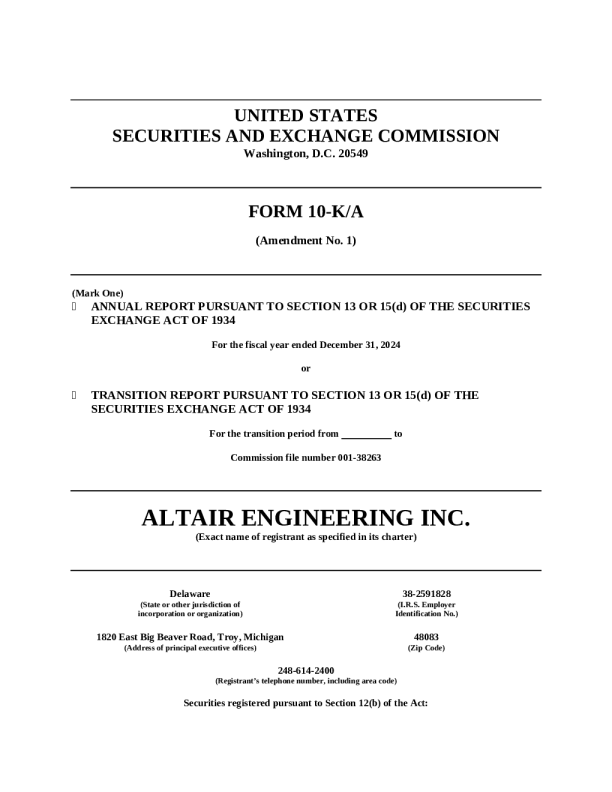 UNITED STATES
SECURITIES AND EXCHANGE COMMISSION
Washington, D.C. 20549

FORM 10-K/A

(Amendment No. 1)

(Mark One)
☐ ANNUAL REPORT PURSUANT TO SECTION 13 OR 15(d) OF THE SECURITIES EXCHANGE ACT OF 1934

For the fiscal year ended December 31, 2024

or

☐ TRANSITION REPORT PURSUANT TO SECTION 13 OR 15(d) OF THE SECURITIES EXCHANGE ACT OF 1934

For the transition period from __________ to

Commission file number 001-38263

ALTAIR ENGINEERING INC.
(Exact name of registrant as specified in its charter)

Delaware
(State or other jurisdiction of incorporation or organization)

38-2591828
(I.R.S. Employer Identification No.)

1820 East Big Beaver Road, Troy, Michigan
(Address of principal executive offices)

48083
(Zip Code)

248-614-2400
(Registrant's telephone number, including area code)

Securities registered pursuant to Section 12(b) of the Act: